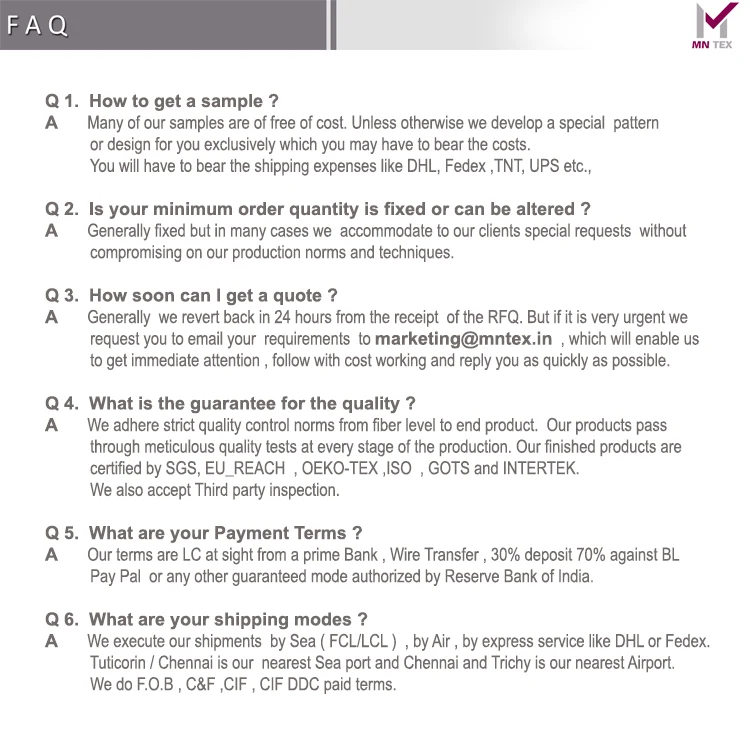 FAQ

MN TEX

Q 1. How to get a sample ?
A Many of our samples are of free of cost. Unless otherwise we develop a special pattern or design for you exclusively which you may have to bear the costs.
You will have to bear the shipping expenses like DHL, Fedex ,TNT, UPS etc.,

Q 2. Is your minimum order quantity is fixed or can be altered ?
A Generally fixed but in many cases we accommodate to our clients special requests without compromising on our production norms and techniques.

Q 3. How soon can I get a quote ?
A Generally we revert back in 24 hours from the receipt of the RFQ. But if it is very urgent we request you to email your requirements to marketing@mntex.in , which will enable us to get immediate attention , follow with cost working and reply you as quickly as possible.

Q 4. What is the guarantee for the quality ?
A We adhere strict quality control norms from fiber level to end product. Our products pass through meticulous quality tests at every stage of the production. Our finished products are certified by SGS, EU_REACH , OEKO-TEX ,ISO , GOTS and INTERTEK.
We also accept Third party inspection.

Q 5. What are your Payment Terms ?
A Our terms are LC at sight from a prime Bank , Wire Transfer , 30% deposit 70% against BL Pay Pal or any other guaranteed mode authorized by Reserve Bank of India.

Q 6. What are your shipping modes ?
A We execute our shipments by Sea ( FCL/LCL ) , by Air , by express service like DHL or Fedex.
Tuticorin / Chennai is our nearest Sea port and Chennai and Trichy is our nearest Airport.
We do F.O.B , C&F ,CIF , CIF DDC paid terms.